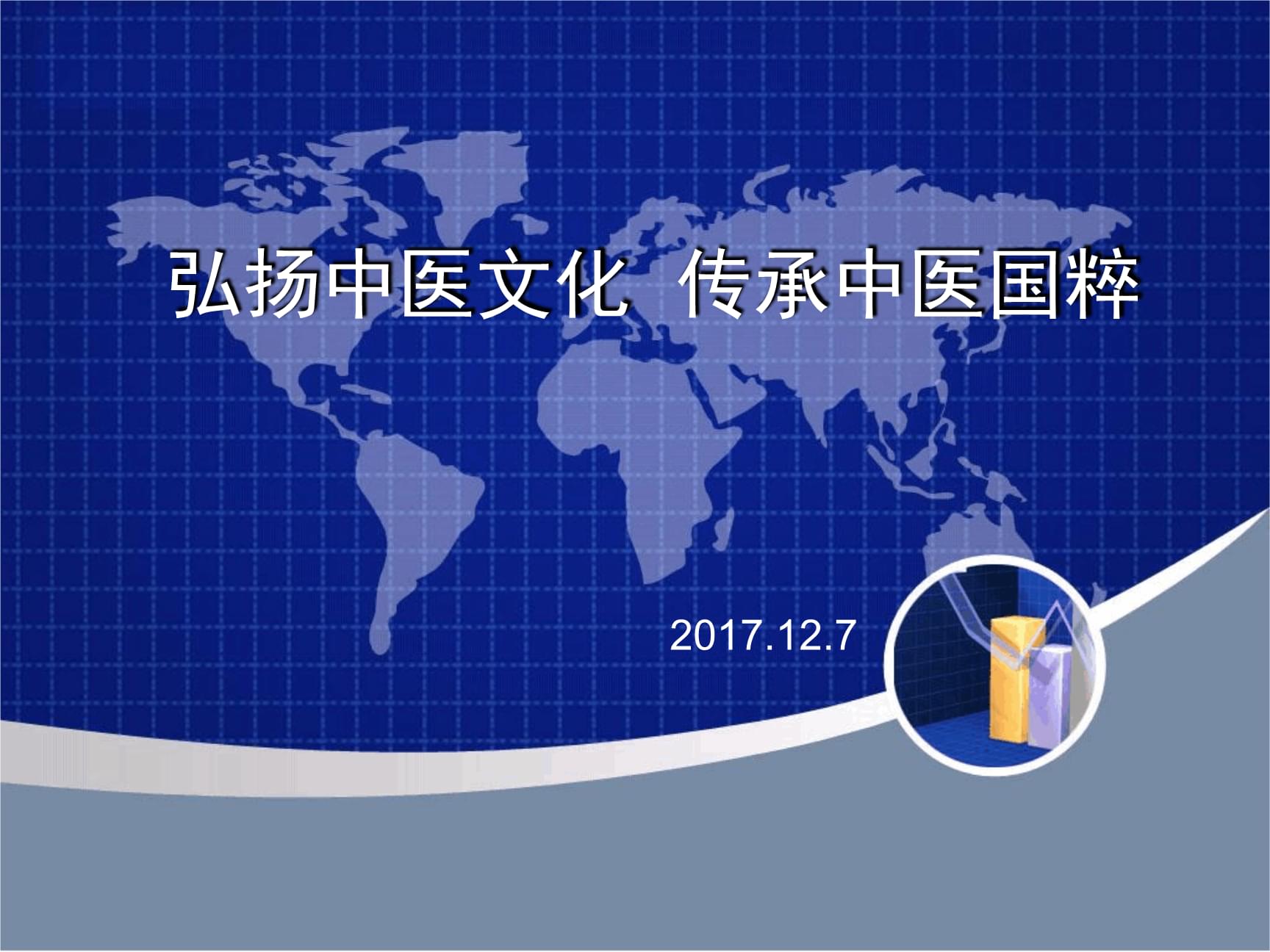 弘扬中医文化 传承中医国粹

2017.12.7